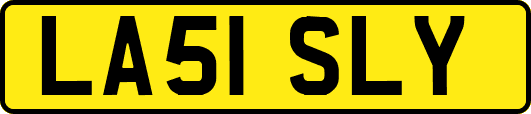 LA51 SLY